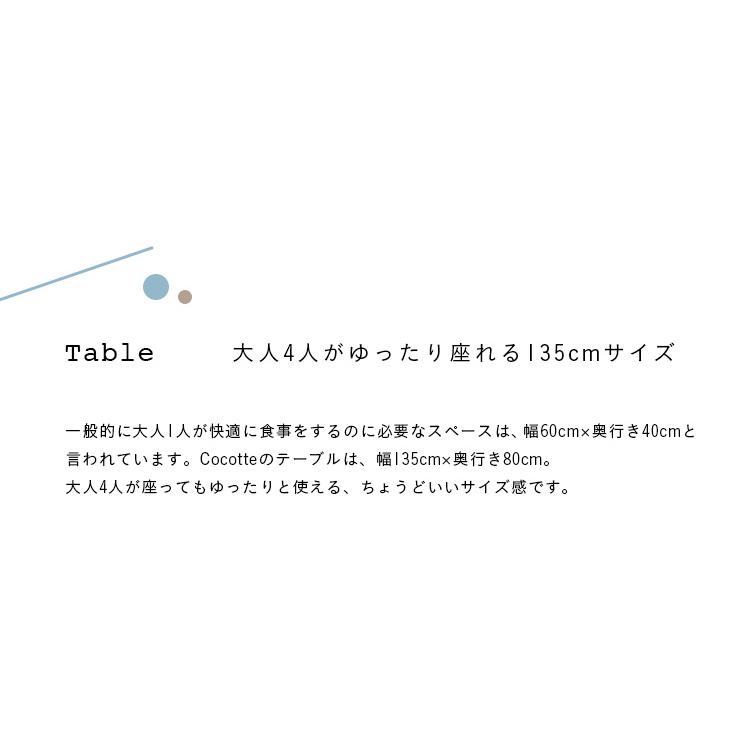 Table 大人4人がゆったり座れる135cmサイズ

一般的に大人1人が快適に食事をするのに必要なスペースは、幅60cm×奥行き40cmと言われています。Cocotteのテーブルは、幅135cm×奥行き80cm。
大人4人が座ってもゆったりと使える、ちょうどいいサイズ感です。